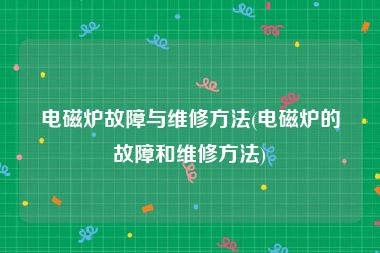 电磁炉故障与维修方法(电磁炉的故障和维修方法)